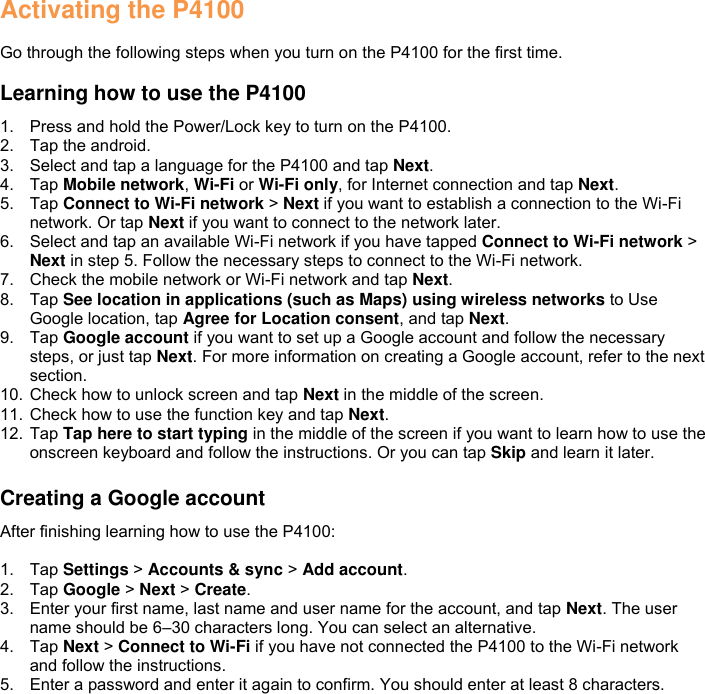 Activating the P4100

Go through the following steps when you turn on the P4100 for the first time.

Learning how to use the P4100

1. Press and hold the Power/Lock key to turn on the P4100.
2. Tap the android.
3. Select and tap a language for the P4100 and tap Next.
4. Tap Mobile network, Wi-Fi or Wi-Fi only, for Internet connection and tap Next.
5. Tap Connect to Wi-Fi network > Next if you want to establish a connection to the Wi-Fi network. Or tap Next if you want to connect to the network later.
6. Select and tap an available Wi-Fi network if you have tapped Connect to Wi-Fi network > Next in step 5. Follow the necessary steps to connect to the Wi-Fi network.
7. Check the mobile network or Wi-Fi network and tap Next.
8. Tap See location in applications (such as Maps) using wireless networks to Use Google location, tap Agree for Location consent, and tap Next.
9. Tap Google account if you want to set up a Google account and follow the necessary steps, or just tap Next. For more information on creating a Google account, refer to the next section.
10. Check how to unlock screen and tap Next in the middle of the screen.
11. Check how to use the function key and tap Next.
12. Tap Tap here to start typing in the middle of the screen if you want to learn how to use the onscreen keyboard and follow the instructions. Or you can tap Skip and learn it later.

Creating a Google account

After finishing learning how to use the P4100:

1. Tap Settings > Accounts & sync > Add account.
2. Tap Google > Next > Create.
3. Enter your first name, last name and user name for the account, and tap Next. The user name should be 6–30 characters long. You can select an alternative.
4. Tap Next > Connect to Wi-Fi if you have not connected the P4100 to the Wi-Fi network and follow the instructions.
5. Enter a password and enter it again to confirm. You should enter at least 8 characters.